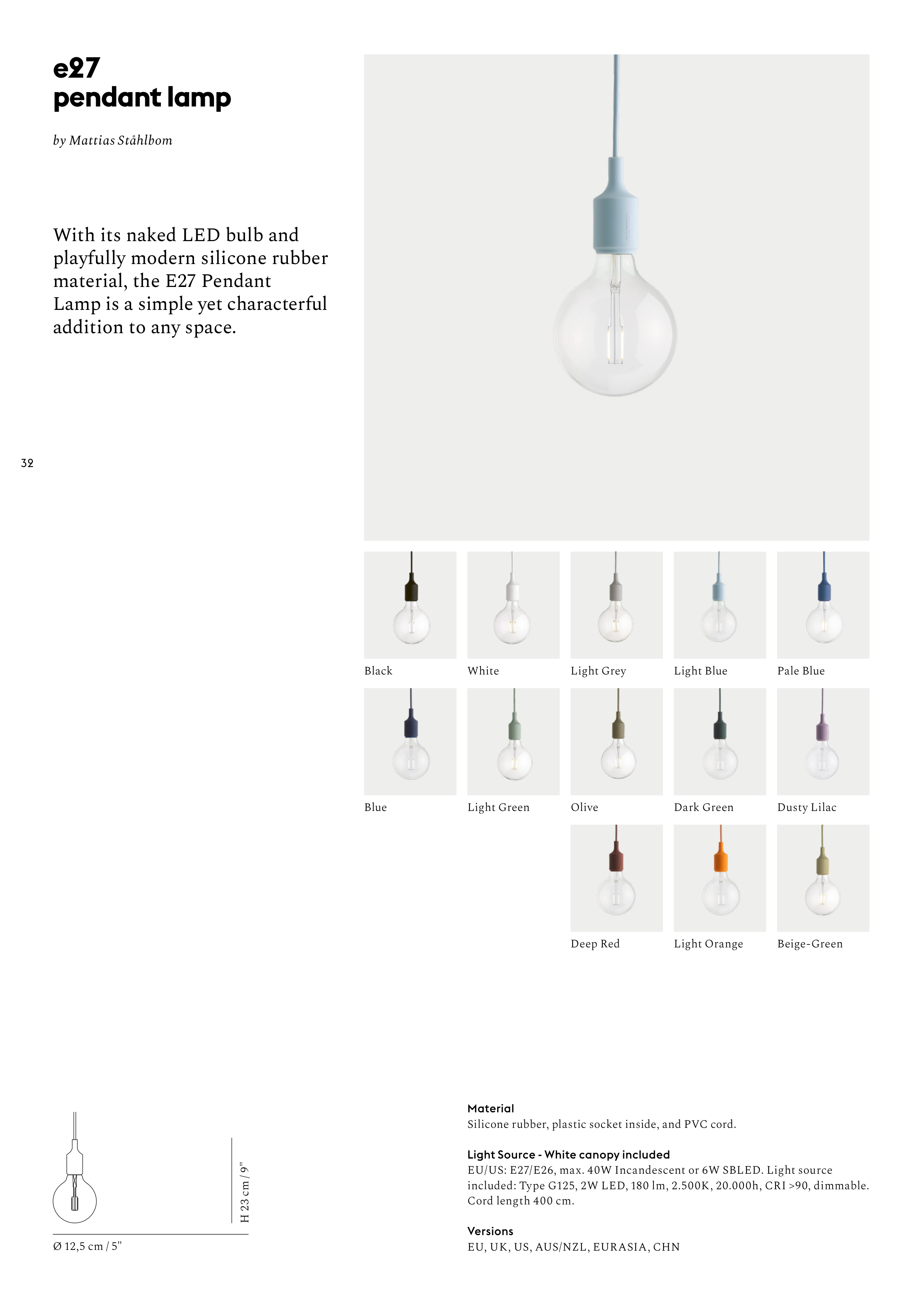 e27
pendant lamp

by Mattias Ståhlbom

With its naked LED bulb and playfully modern silicone rubber material, the E27 Pendant Lamp is a simple yet characterful addition to any space.

32

Black
White
Light Grey
Light Blue
Pale Blue

Blue
Light Green
Olive
Dark Green
Dusty Lilac

Deep Red
Light Orange
Beige-Green

H 23 cm / 9"

Ø 12,5 cm / 5"

Material
Silicone rubber, plastic socket inside, and PVC cord.

Light Source - White canopy included
EU/US: E27/E26, max. 40W Incandescent or 6W SBLED. Light source included: Type G125, 2W LED, 180 lm, 2.500K, 20.000h, CRI >90, dimmable. Cord length 400 cm.

Versions
EU, UK, US, AUS/NZL, EURASIA, CHN